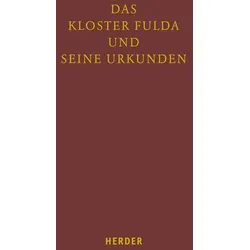 DAS
KLOSTER FULDA
UND
SEINE URKUNDEN

HERDER